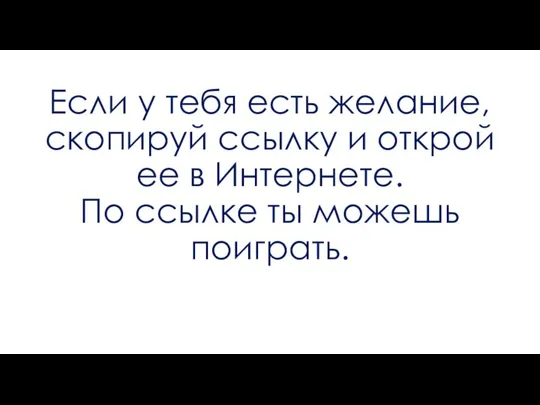 Если у тебя есть желание, скопируй ссылку и открой ее в Интернете.
По ссылке ты можешь поиграть.